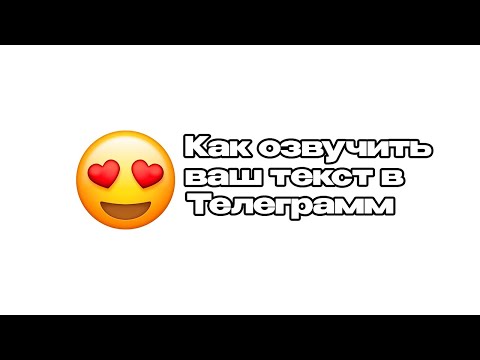 Как озвучить ваш текст в Телеграмм